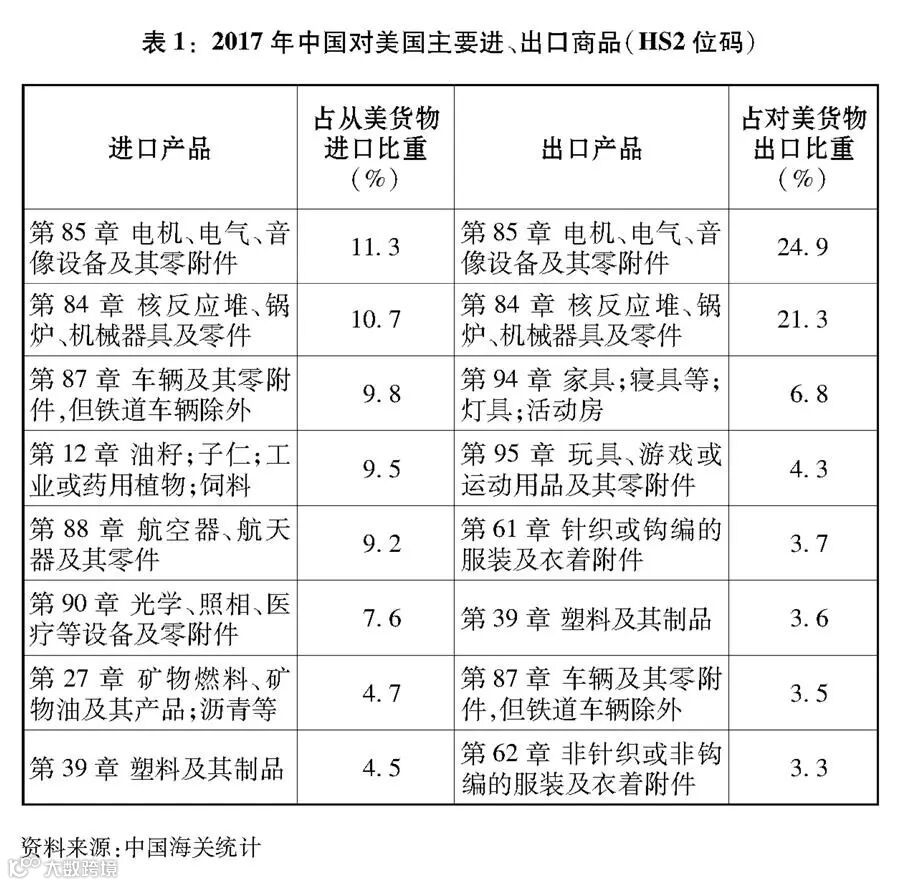 表 1：2017 年中国对美国主要进、出口商品（HS2 位码）

| 进口产品 | 占从美货物进口比重（%） | 出口产品 | 占对美货物出口比重（%） |
|---|---|---|---|
| 第 85 章 电机、电气、音像设备及其零附件 | 11.3 | 第 85 章 电机、电气、音像设备及其零附件 | 24.9 |
| 第 84 章 核反应堆、锅炉、机械器具及零件 | 10.7 | 第 84 章 核反应堆、锅炉、机械器具及零件 | 21.3 |
| 第 87 章 车辆及其零附件，但铁道车辆除外 | 9.8 | 第 94 章 家具；寝具等；灯具；活动房 | 6.8 |
| 第 12 章 油籽；子仁；工业或药用植物；饲料 | 9.5 | 第 95 章 玩具、游戏或运动用品及其零附件 | 4.3 |
| 第 88 章 航空器、航天器及其零件 | 9.2 | 第 61 章 针织或钩编的服装及衣着附件 | 3.7 |
| 第 90 章 光学、照相、医疗等设备及零附件 | 7.6 | 第 39 章 塑料及其制品 | 3.6 |
| 第 27 章 矿物燃料、矿物油及其产品；沥青等 | 4.7 | 第 87 章 车辆及其零附件，但铁道车辆除外 | 3.5 |
| 第 39 章 塑料及其制品 | 4.5 | 第 62 章 非针织或非钩编的服装及衣着附件 | 3.3 |

资料来源：中国海关统计

大数跨境